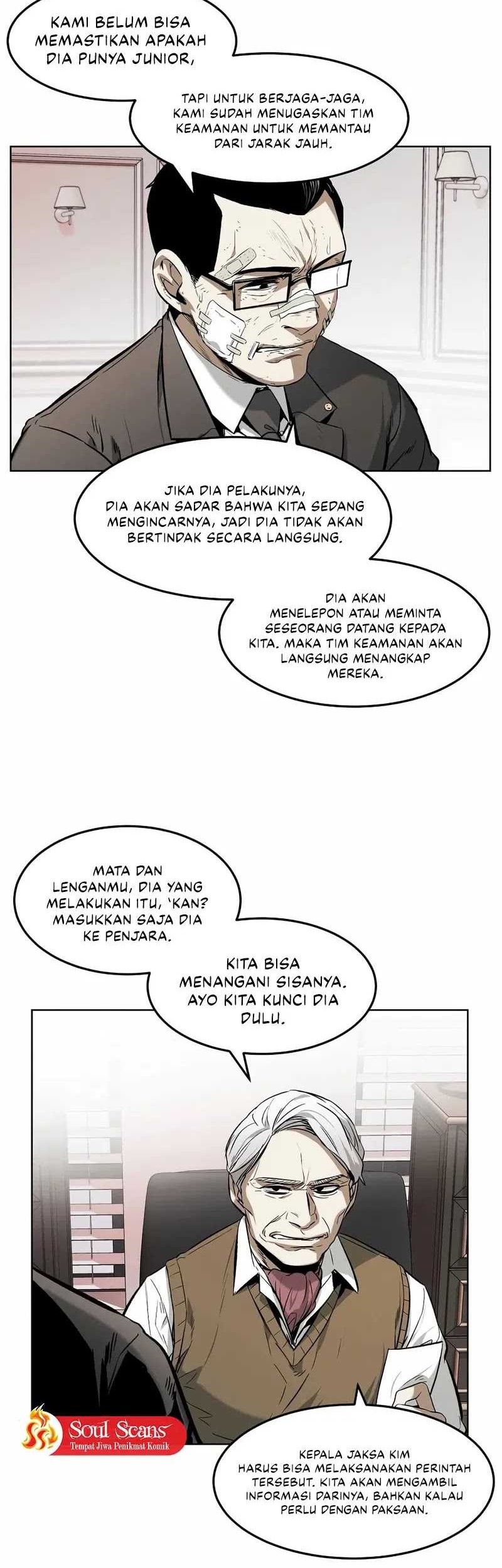 KAMI BELUM BISA MEMASTIKAN APAKAH DIA PUNYA JUNIOR,

TAPI UNTUK BERJAGA-JAGA, KAMI SUDAH MENUGASKAN TIM KEAMANAN UNTUK MEMANTAU DARI JARAK JAUH.

JIKA DIA PELAKUNYA, DIA AKAN SADAR BAHWA KITA SEDANG MENGINCARNYA, JADI DIA TIDAK AKAN BERTINDAK SECARA LANGSUNG.

DIA AKAN MENELEPON ATAU MEMINTA SESEORANG DATANG KEPADA KITA. MAKA TIM KEAMANAN AKAN LANGSUNG MENANGKAP MEREKA.

MATA DAN LENGANMU, DIA YANG MELAKUKAN ITU, 'KAN? MASUKKAN SAJA DIA KE PENJARA.

KITA BISA MENANGANI SISANYA. AYO KITA KUNCI DIA DULU.

Soul Scans
Tempat Jiwa Penikmat Komik

KEPALA JAKSA KIM HARUS BISA MELAKSANAKAN PERINTAH TERSEBUT. KITA AKAN MENGAMBIL INFORMASI DARINYA, BAHKAN KALAU PERLU DENGAN PAKSAAN.